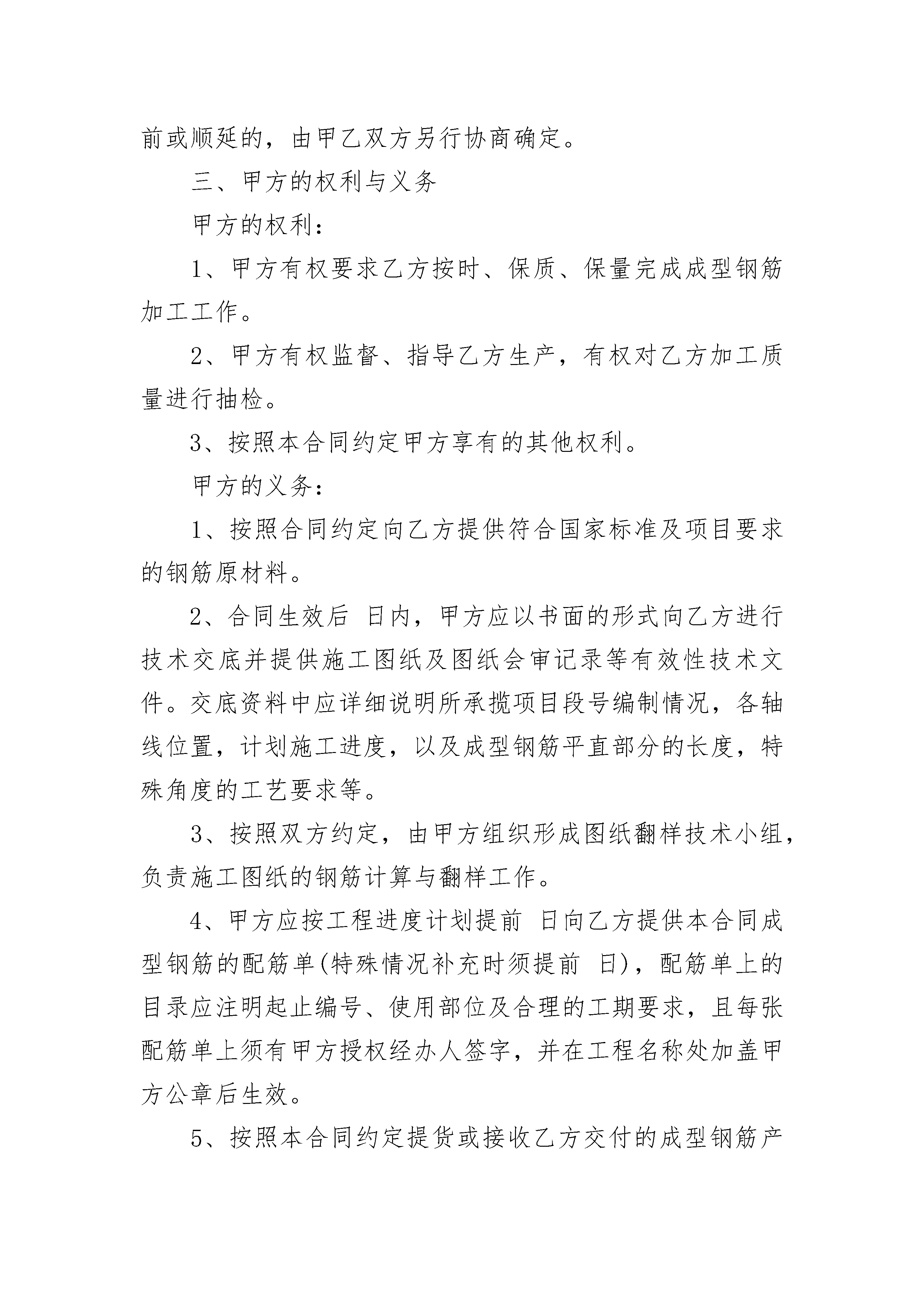 前或顺延的，由甲乙双方另行协商确定。

三、甲方的权利与义务

甲方的权利：

1、甲方有权要求乙方按时、保质、保量完成成型钢筋加工工作。

2、甲方有权监督、指导乙方生产，有权对乙方加工质量进行抽检。

3、按照本合同约定甲方享有的其他权利。

甲方的义务：

1、按照合同约定向乙方提供符合国家标准及项目要求的钢筋原材料。

2、合同生效后 日内，甲方应以书面的形式向乙方进行技术交底并提供施工图纸及图纸会审记录等有效性技术文件。交底资料中应详细说明所承揽项目段号编制情况，各轴线位置，计划施工进度，以及成型钢筋平直部分的长度，特殊角度的工艺要求等。

3、按照双方约定，由甲方组织形成图纸翻样技术小组，负责施工图纸的钢筋计算与翻样工作。

4、甲方应按工程进度计划提前 日向乙方提供本合同成型钢筋的配筋单(特殊情况补充时须提前 日)，配筋单上的目录应注明起止编号、使用部位及合理的工期要求，且每张配筋单上须有甲方授权经办人签字，并在工程名称处加盖甲方公章后生效。

5、按照本合同约定提货或接收乙方交付的成型钢筋产